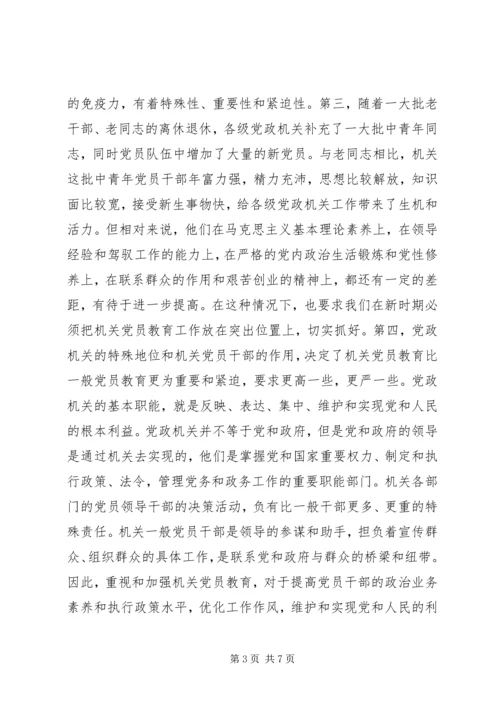 的免疫力，有着特殊性、重要性和紧迫性。第三，随着一大批老干部、老同志的离休退休，各级党政机关补充了一大批中青年同志，同时党员队伍中增加了大量的新党员。与老同志相比，机关这批中青年党员干部年富力强，精力充沛，思想比较解放，知识面比较宽，接受新生事物快，给各级党政机关工作带来了生机和活力。但相对来说，他们在马克思主义基本理论素养上，在领导经验和驾驭工作的能力上，在严格的党内政治生活锻炼和党性修养上，在联系群众的作用和艰苦创业的精神上，都还有一定的差距，有待于进一步提高。在这种情况下，也要求我们在新时期必须把机关党员教育工作放在突出位置上，切实抓好。第四，党政机关的特殊地位和机关党员干部的作用，决定了机关党员教育比一般党员教育更为重要和紧迫，要求更高一些，更严一些。党政机关的基本职能，就是反映、表达、集中、维护和实现党和人民的根本利益。党政机关并不等于党和政府，但是党和政府的领导是通过机关去实现的，他们是掌握党和国家重要权力、制定和执行政策、法令，管理党务和政务工作的重要职能部门。机关各部门的党员领导干部的决策活动，负有比一般干部更多、更重的特殊责任。机关一般党员干部是领导的参谋和助手，担负着宣传群众、组织群众的具体工作，是联系党和政府与群众的桥梁和纽带。因此，重视和加强机关党员教育，对于提高党员干部的政治业务素养和执行政策水平，优化工作作风，维护和实现党和人民的利

第 3 页 共 7 页